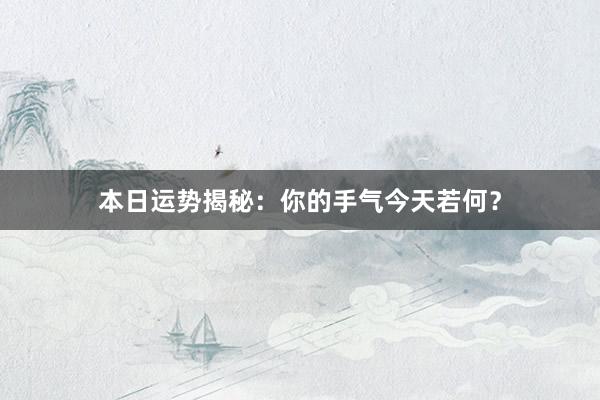 本日运势揭秘：你的手气今天若何？